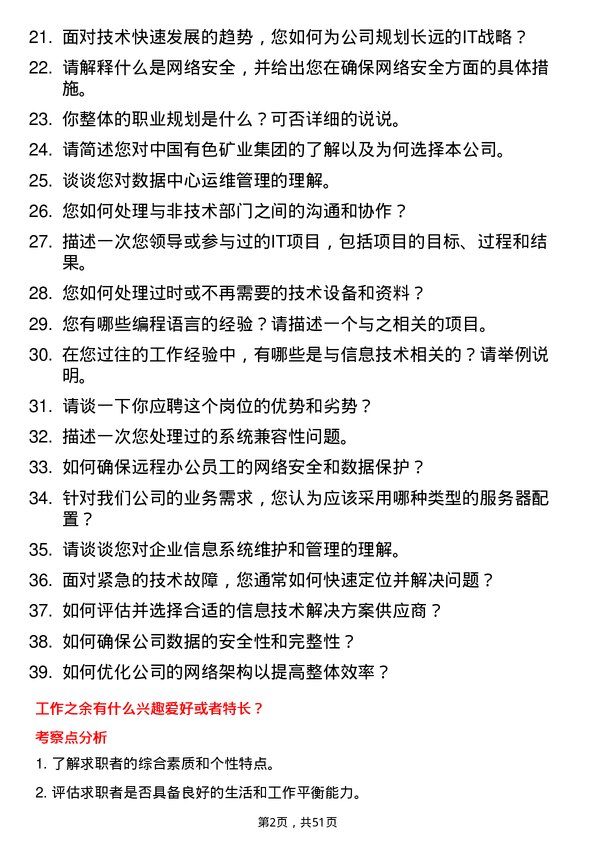 21. 面对技术快速发展的趋势，您如何为公司规划长远的IT战略？

22. 请解释什么是网络安全，并给出您在确保网络安全方面的具体措施。

23. 你整体的职业规划是什么？可否详细的说说。

24. 请简述您对中国有色矿业集团的了解以及为何选择本公司。

25. 谈谈您对数据中心运维管理的理解。

26. 您如何处理与非技术部门之间的沟通和协作？

27. 描述一次您领导或参与过的IT项目，包括项目的目标、过程和结果。

28. 您如何处理过时或不再需要的技术设备和资料？

29. 您有哪些编程语言的经验？请描述一个与之相关的项目。

30. 在您过往的工作经验中，有哪些是与信息技术相关的？请举例说明。

31. 请谈一下你应聘这个岗位的优势和劣势？

32. 描述一次您处理过的系统兼容性问题。

33. 如何确保远程办公员工的网络安全和数据保护？

34. 针对我们公司的业务需求，您认为应该采用哪种类型的服务器配置？

35. 请谈谈您对企业信息系统维护和管理的理解。

36. 面对紧急的技术故障，您通常如何快速定位并解决问题？

37. 如何评估并选择合适的信息技术解决方案供应商？

38. 如何确保公司数据的安全性和完整性？

39. 如何优化公司的网络架构以提高整体效率？

工作之余有什么兴趣爱好或者特长？

考察点分析

1. 了解求职者的综合素质和个性特点。

2. 评估求职者是否具备良好的生活和工作平衡能力。

第2页，共51页